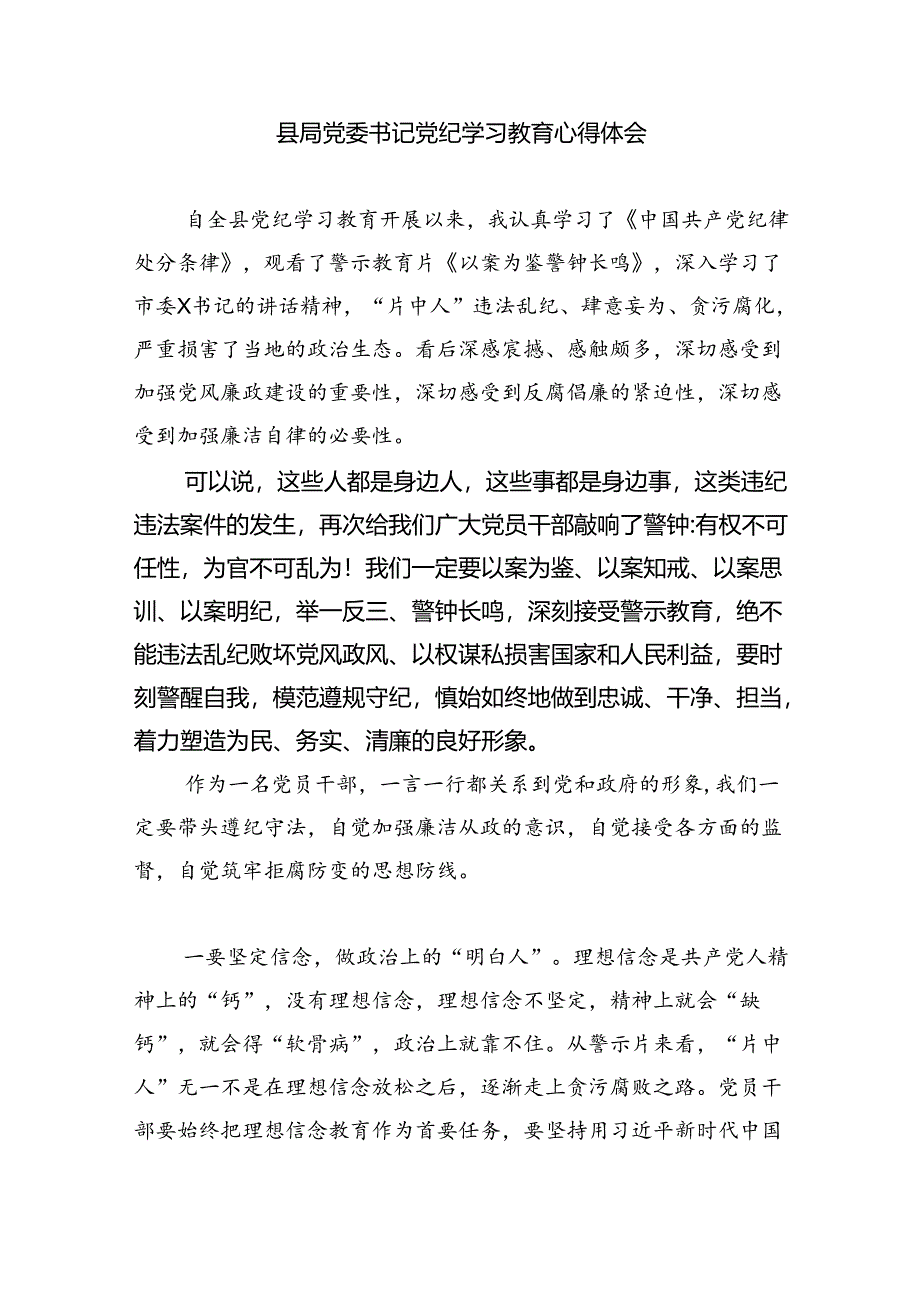 县局党委书记党纪学习教育心得体会

自全县党纪学习教育开展以来，我认真学习了《中国共产党纪律处分条律》，观看了警示教育片《以案为鉴警钟长鸣》，深入学习了市委X书记的讲话精神，“片中人”违法乱纪、肆意妄为、贪污腐化，严重损害了当地的政治生态。看后深感震撼、感触颇多，深切感受到加强党风廉政建设的重要性，深切感受到反腐倡廉的紧迫性，深切感受到加强廉洁自律的必要性。

可以说，这些人都是身边人，这些事都是身边事，这类违纪违法案件的发生，再次给我们广大党员干部敲响了警钟:有权不可任性，为官不可乱为！我们一定要以案为鉴、以案知戒、以案思训、以案明纪，举一反三、警钟长鸣，深刻接受警示教育，绝不能违法乱纪败坏党风政风、以权谋私损害国家和人民利益，要时刻警醒自我，模范遵规守纪，慎始如终地做到忠诚、干净、担当，着力塑造为民、务实、清廉的良好形象。

作为一名党员干部，一言一行都关系到党和政府的形象，我们一定要带头遵纪守法，自觉加强廉洁从政的意识，自觉接受各方面的监督，自觉筑牢拒腐防变的思想防线。

一要坚定信念，做政治上的“明白人”。理想信念是共产党人精神上的“钙”，没有理想信念，理想信念不坚定，精神上就会“缺钙”，就会得“软骨病”，政治上就靠不住。从警示片来看，“片中人”无一不是在理想信念放松之后，逐渐走上贪污腐败之路。党员干部要始终把理想信念教育作为首要任务，要坚持用习近平新时代中国